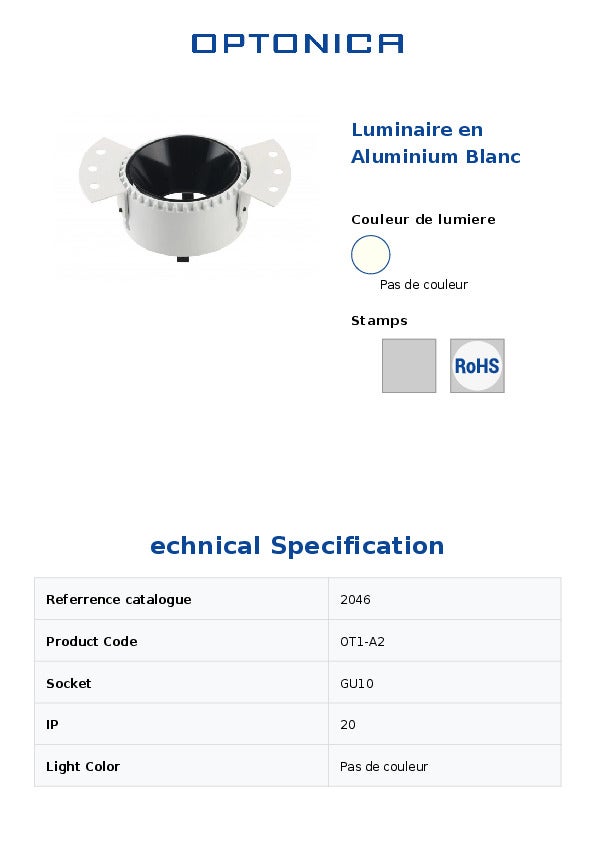 OPTONICA

Luminaire en Aluminium Blanc

Couleur de lumiere

Pas de couleur

Stamps

RoHS

echnical Specification

| Referrence catalogue | 2046 |
|---|---|
| Product Code | OT1-A2 |
| Socket | GU10 |
| IP | 20 |
| Light Color | Pas de couleur |